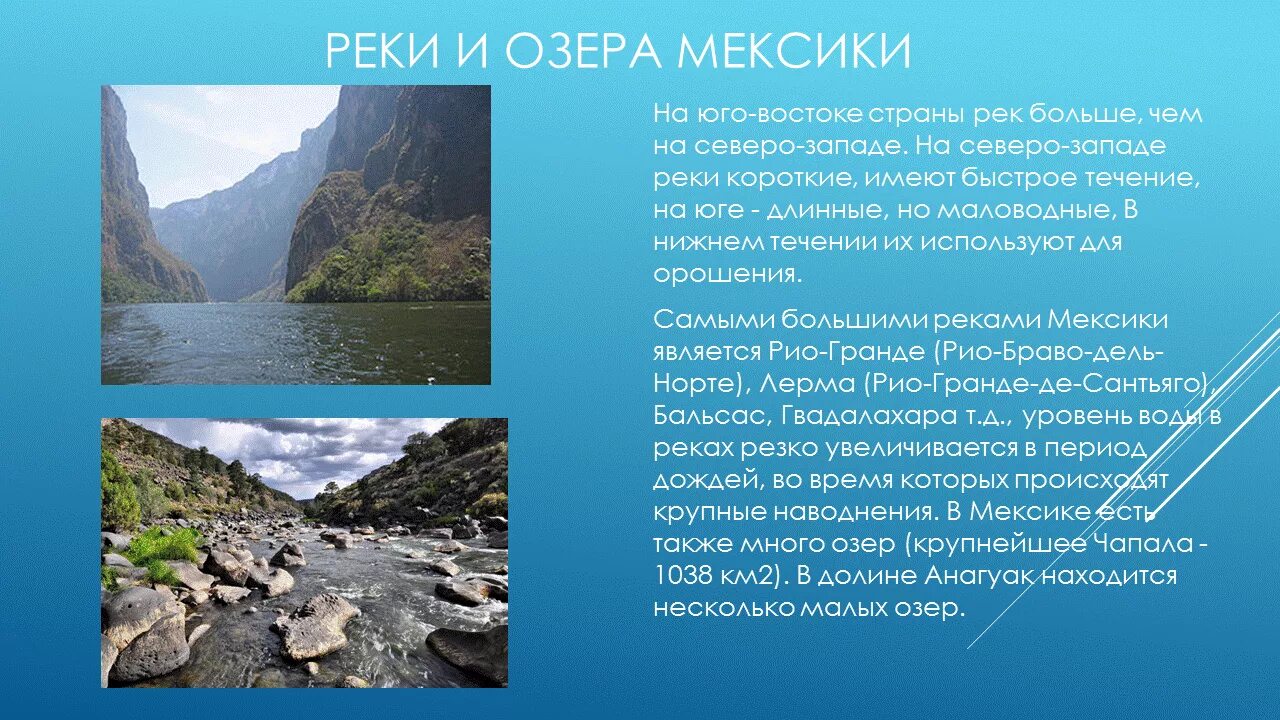 РЕКИ И ОЗЕРА МЕКСИКИ

На юго-востоке страны рек больше, чем на северо-западе. На северо-западе реки короткие, имеют быстрое течение, на юге - длинные, но маловодные, В нижнем течении их используют для орошения.

Самыми большими реками Мексики является Рио-Гранде (Рио-Браво-дель-Норте), Лерма (Рио-Гранде-де-Сантьяго), Бальсас, Гвадалахара т.д., уровень воды в реках резко увеличивается в период дождей, во время которых происходят крупные наводнения. В Мексике есть также много озер (крупнейшее Чапала - 1038 км2). В долине Анагуак находится несколько малых озер.